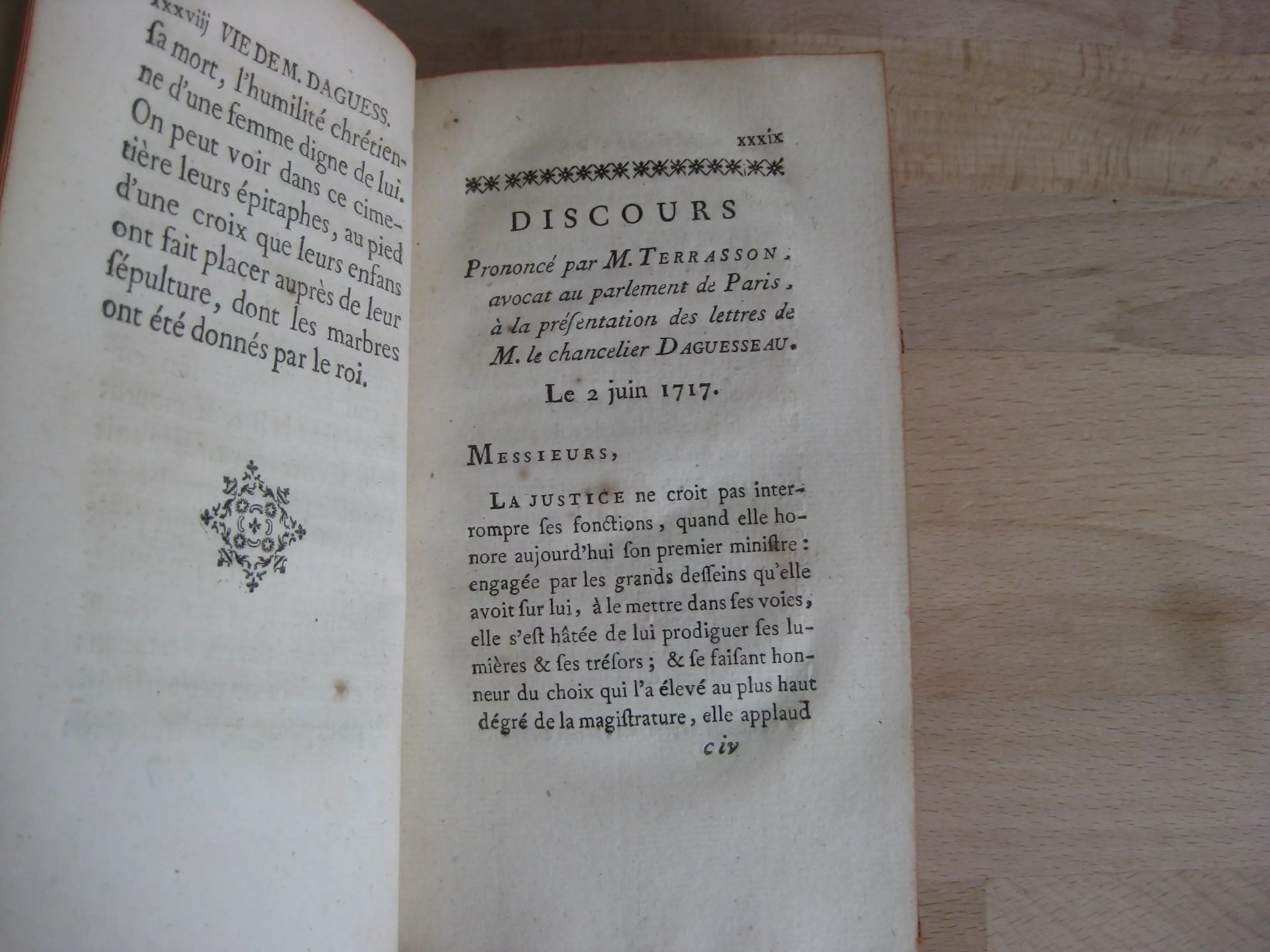 xxxviij VIE DE M. DAGUESS.

ſa mort, l'humilité chrétienne d'une femme digne de lui. On peut voir dans ce cimetière leurs épitaphes, au pied d'une croix que leurs enfans ont fait placer auprès de leur ſépulture, dont les marbres ont été donnés par le roi.

xxxix

DISCOURS

Prononcé par M. TERRASSON, avocat au parlement de Paris, à la préſentation des lettres de M. le chancelier DAGUESSEAU.

Le 2 juin 1717.

MESSIEURS,

LA JUSTICE ne croit pas interrompre ſes fonctions, quand elle honore aujourd'hui ſon premier miniſtre : engagée par les grands deſſeins qu'elle avoit ſur lui, à le mettre dans ſes voies, elle s'eſt hâtée de lui prodiguer ſes lumières & ſes tréſors ; & ſe faiſant honneur du choix qui l'a élevé au plus haut dégré de la magiſtrature, elle applaud

c iv